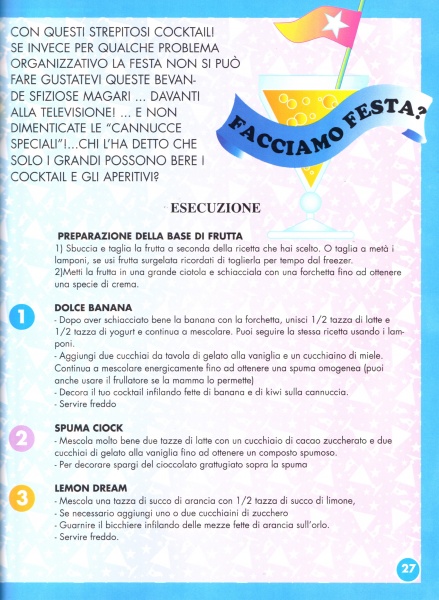 CON QUESTI STREPITOSI COCKTAIL! SE INVECE PER QUALCHE PROBLEMA ORGANIZZATIVO LA FESTA NON SI PUÒ FARE GUSTATEVI QUESTE BEVANDE SFIZIOSE MAGARI ... DAVANTI ALLA TELEVISIONE! ... E NON DIMENTICATE LE "CANNUCCE SPECIALI"!...CHI L'HA DETTO CHE SOLO I GRANDI POSSONO BERE I COCKTAIL E GLI APERITIVI?

FACCIAMO FESTA?

ESECUZIONE

PREPARAZIONE DELLA BASE DI FRUTTA
1) Sbuccia e taglia la frutta a seconda della ricetta che hai scelto. O taglia a metà i lamponi, se usi frutta surgelata ricordati di toglierla per tempo dal freezer.
2)Metti la frutta in una grande ciotola e schiacciala con una forchetta fino ad ottenere una specie di crema.

1
DOLCE BANANA
- Dopo aver schiacciato bene la banana con la forchetta, unisci 1/2 tazza di latte e 1/2 tazza di yogurt e continua a mescolare. Puoi seguire la stessa ricetta usando i lamponi.
- Aggiungi due cucchiai da tavola di gelato alla vaniglia e un cucchiaino di miele. Continua a mescolare energicamente fino ad ottenere una spuma omogenea (puoi anche usare il frullatore se la mamma lo permette)
- Decora il tuo cocktail infilando fette di banana e di kiwi sulla cannuccia.
- Servire freddo

2
SPUMA CIOCK
- Mescola molto bene due tazze di latte con un cucchiaio di cacao zuccherato e due cucchiai di gelato alla vaniglia fino ad ottenere un composto spumoso.
- Per decorare spargi del cioccolato grattugiato sopra la spuma

3
LEMON DREAM
- Mescola una tazza di succo di arancia con 1/2 tazza di succo di limone,
- Se necessario aggiungi uno o due cucchiaini di zucchero
- Guarnire il bicchiere infilando delle mezze fette di arancia sull'orlo.
- Servire freddo.

27